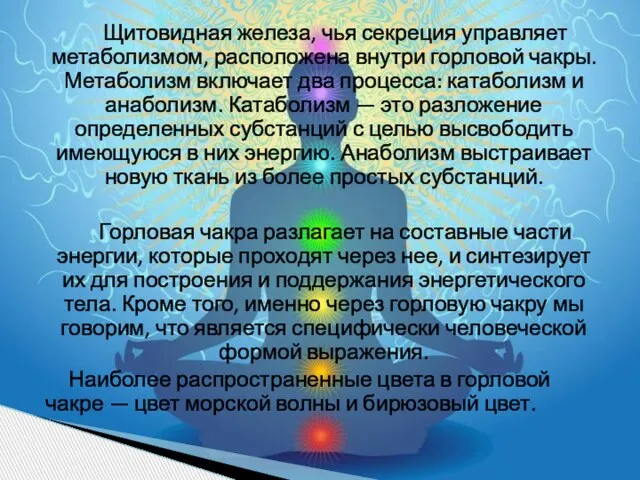 Щитовидная железа, чья секреция управляет метаболизмом, расположена внутри горловой чакры. Метаболизм включает два процесса: катаболизм и анаболизм. Катаболизм — это разложение определенных субстанций с целью высвободить имеющуюся в них энергию. Анаболизм выстраивает новую ткань из более простых субстанций.

Горловая чакра разлагает на составные части энергии, которые проходят через нее, и синтезирует их для построения и поддержания энергетического тела. Кроме того, именно через горловую чакру мы говорим, что является специфически человеческой формой выражения.

Наиболее распространенные цвета в горловой чакре — цвет морской волны и бирюзовый цвет.